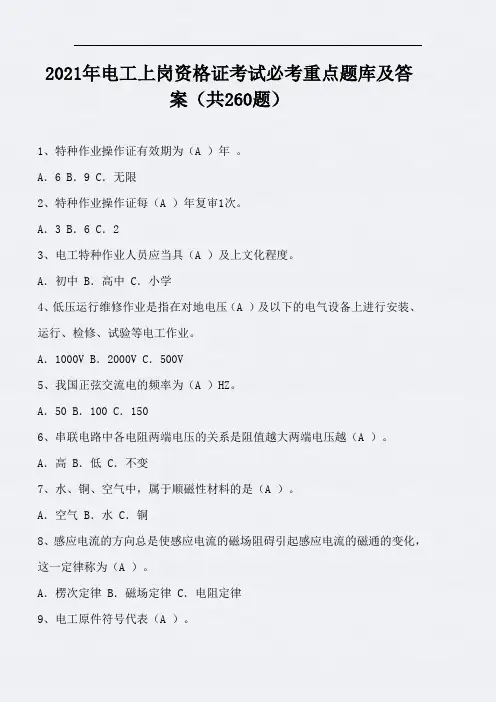 2021年电工上岗资格证考试必考重点题库及答案（共260题）

1、特种作业操作证有效期为（A ）年 。

A. 6 B. 9 C. 无限

2、特种作业操作证每（A ）年复审1次。

A. 3 B. 6 C. 2

3、电工特种作业人员应当具（A ）及上文化程度。

A. 初中 B. 高中 C. 小学

4、低压运行维修作业是指在对地电压（A ）及以下的电气设备上进行安装、运行、检修、试验等电工作业。

A. 1000V B. 2000V C. 500V

5、我国正弦交流电的频率为（A ）HZ。

A. 50 B. 100 C. 150

6、串联电路中各电阻两端电压的关系是阻值越大两端电压越（A ）。

A. 高 B. 低 C. 不变

7、水、铜、空气中，属于顺磁性材料的是（A ）。

A. 空气 B. 水 C. 铜

8、感应电流的方向总是使感应电流的磁场阻碍引起感应电流的磁通的变化，这一定律称为（A ）。

A. 楞次定律 B. 磁场定律 C. 电阻定律

9、电工原件符号代表（A ）。